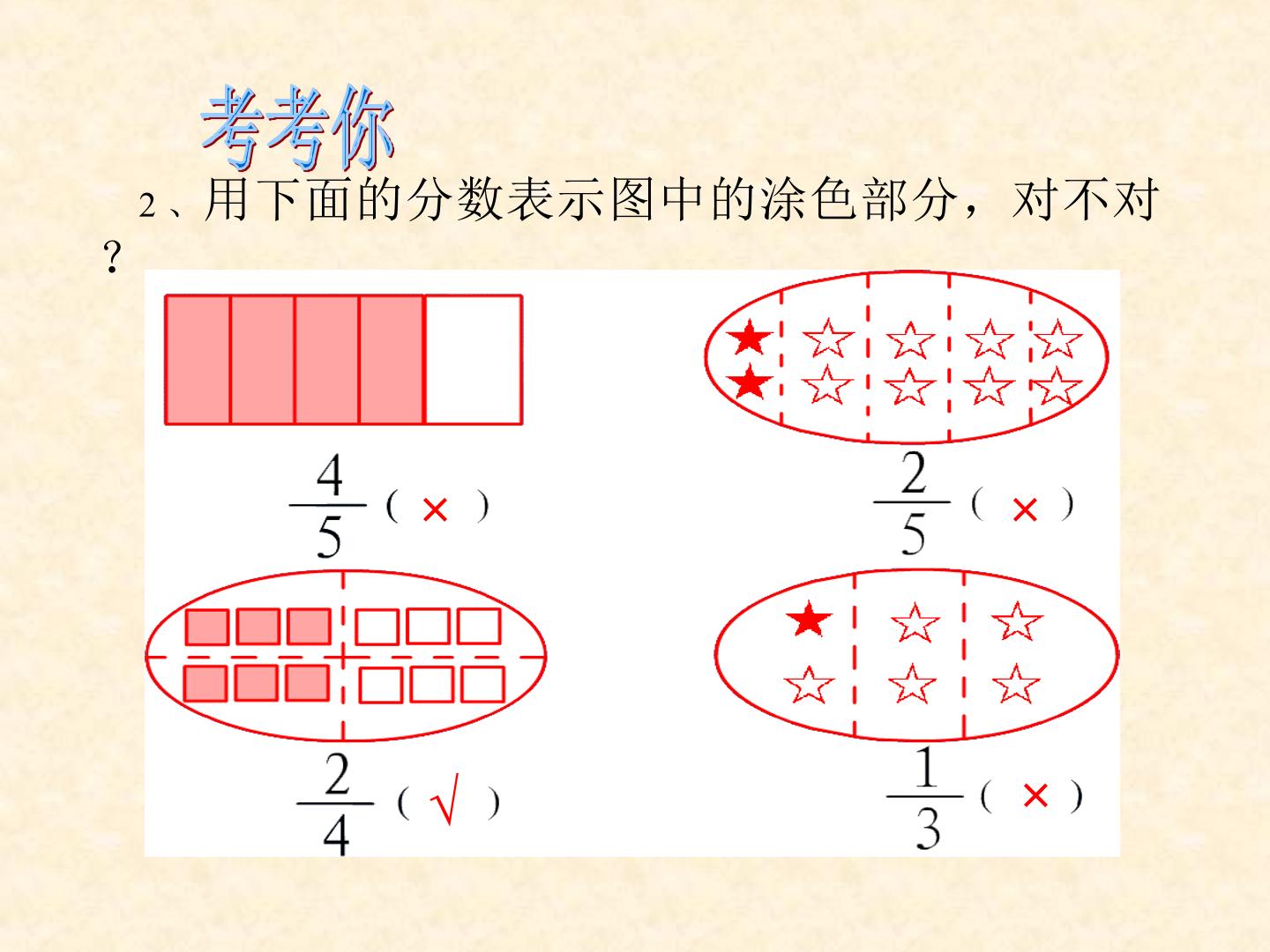 考考你

2、用下面的分数表示图中的涂色部分，对不对？

$\frac{4}{5}$ ( × )

$\frac{2}{5}$ ( × )

$\frac{2}{4}$ ( √ )

$\frac{1}{3}$ ( × )